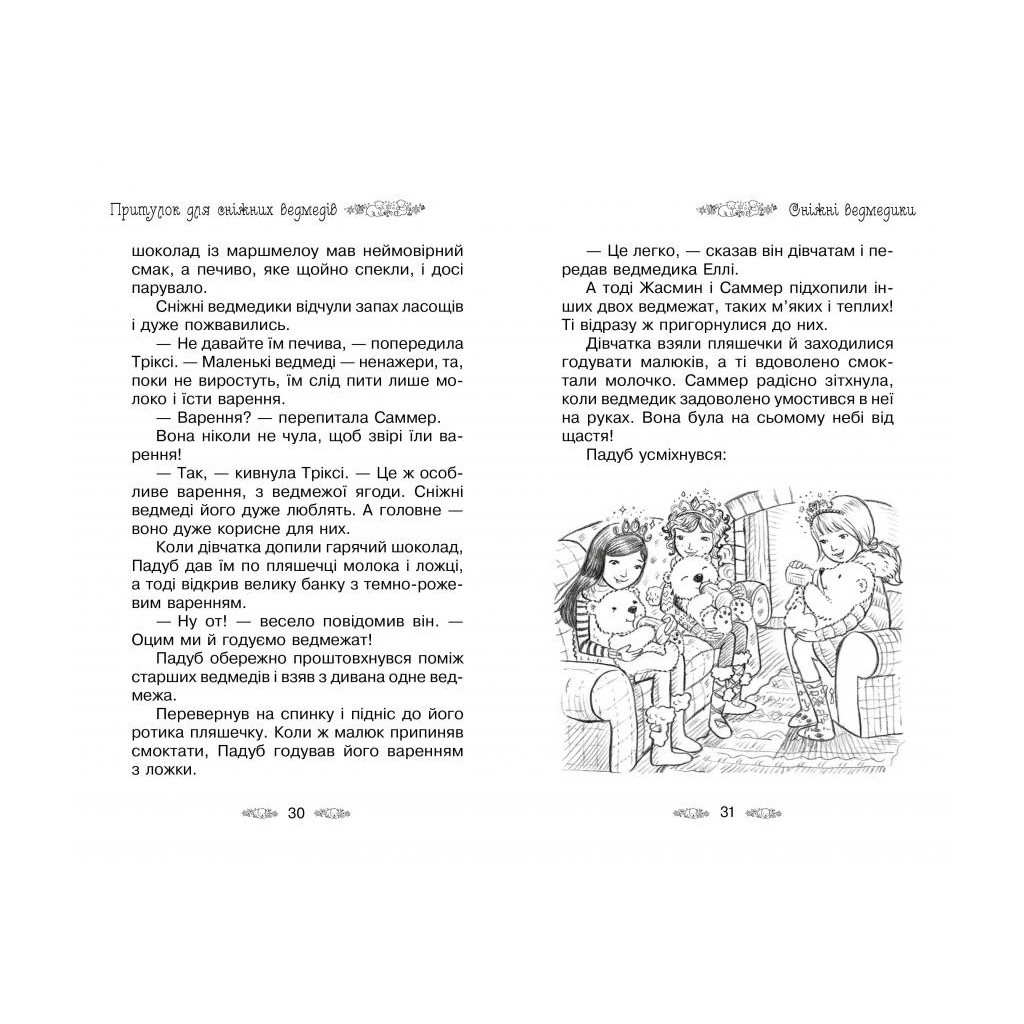 Притулок для сніжних ведмедів

шоколад із маршмелоу мав неймовірний смак, а печиво, яке щойно спекли, і досі парувало.

Сніжні ведмедики відчули запах ласощів і дуже пожвавились.

— Не давайте їм печива, — попередила Тріксі. — Маленькі ведмеді — ненажери, та, поки не виростуть, їм слід пити лише молоко і їсти варення.

— Варення? — перепитала Саммер.

Вона ніколи не чула, щоб звірі їли варення!

— Так, — кивнула Тріксі. — Це ж особливе варення, з ведмежої ягоди. Сніжні ведмеді його дуже люблять. А головне — воно дуже корисне для них.

Коли дівчатка допили гарячий шоколад, Падуб дав їм по пляшечці молока і ложці, а тоді відкрив велику банку з темно-рожевим варенням.

— Ну от! — весело повідомив він. — Оцим ми й годуємо ведмежат!

Падуб обережно проштовхнувся поміж старших ведмедів і взяв з дивана одне ведмежа.

Перевернув на спинку і підніс до його ротика пляшечку. Коли ж малюк припиняв смоктати, Падуб годував його варенням з ложки.

30

Сніжні ведмедики

— Це легко, — сказав він дівчатам і передав ведмедика Еллі.

А тоді Жасмин і Саммер підхопили інших двох ведмежат, таких м'яких і теплих! Ті відразу ж пригорнулися до них.

Дівчатка взяли пляшечки й заходилися годувати малюків, а ті вдоволено смоктали молочко. Саммер радісно зітхнула, коли ведмедик задоволено умостився в неї на руках. Вона була на сьомому небі від щастя!

Падуб усміхнувся:

31